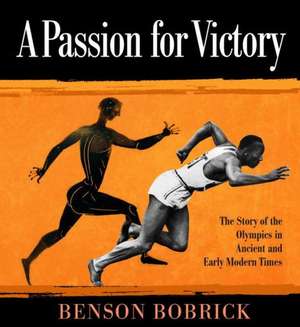 A Passion for Victory

The Story of the Olympics in Ancient and Early Modern Times

BENSON BOBRICK